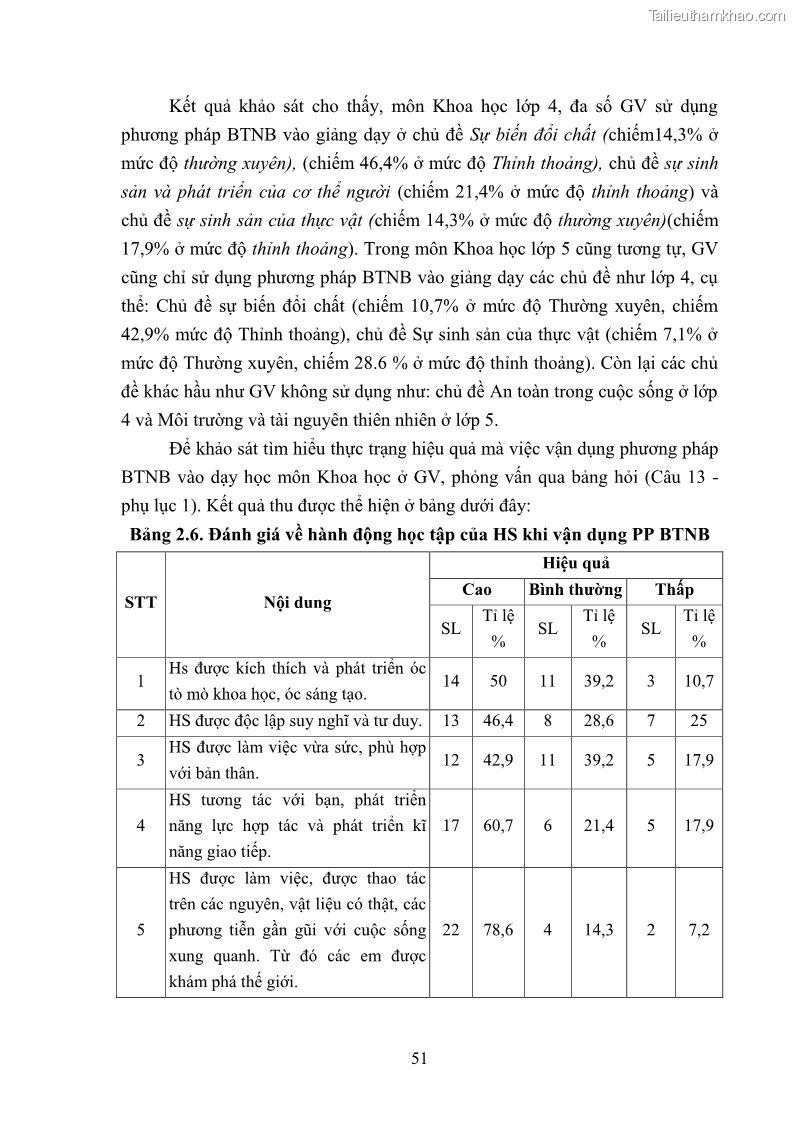 Tailieuthamkhao.com

Kết quả khảo sát cho thấy, môn Khoa học lớp 4, đa số GV sử dụng phương pháp BTNB vào giảng dạy ở chủ đề Sự biến đổi chất (chiếm14,3% ở mức độ thường xuyên), (chiếm 46,4% ở mức độ Thỉnh thoảng), chủ đề sự sinh sản và phát triển của cơ thể người (chiếm 21,4% ở mức độ thỉnh thoảng) và chủ đề sự sinh sản của thực vật (chiếm 14,3% ở mức độ thường xuyên)(chiếm 17,9% ở mức độ thỉnh thoảng). Trong môn Khoa học lớp 5 cũng tương tự, GV cũng chỉ sử dụng phương pháp BTNB vào giảng dạy các chủ đề như lớp 4, cụ thể: Chủ đề sự biến đổi chất (chiếm 10,7% ở mức độ Thường xuyên, chiếm 42,9% mức độ Thỉnh thoảng), chủ đề Sự sinh sản của thực vật (chiếm 7,1% ở mức độ Thường xuyên, chiếm 28.6 % ở mức độ thỉnh thoảng). Còn lại các chủ đề khác hầu như GV không sử dụng như: chủ đề An toàn trong cuộc sống ở lớp 4 và Môi trường và tài nguyên thiên nhiên ở lớp 5.

Để khảo sát tìm hiểu thực trạng hiệu quả mà việc vận dụng phương pháp BTNB vào dạy học môn Khoa học ở GV, phỏng vấn qua bảng hỏi (Câu 13 - phụ lục 1). Kết quả thu được thể hiện ở bảng dưới đây:

Bảng 2.6. Đánh giá về hành động học tập của HS khi vận dụng PP BTNB

| STT | Nội dung | Hiệu quả | | | | | |
|---|---|---|---|---|---|---|---|
| | | Cao | | Bình thường | | Thấp | |
| | | SL | Tỉ lệ % | SL | Tỉ lệ % | SL | Tỉ lệ % |
| 1 | Hs được kích thích và phát triển óc tò mò khoa học, óc sáng tạo. | 14 | 50 | 11 | 39,2 | 3 | 10,7 |
| 2 | HS được độc lập suy nghĩ và tư duy. | 13 | 46,4 | 8 | 28,6 | 7 | 25 |
| 3 | HS được làm việc vừa sức, phù hợp với bản thân. | 12 | 42,9 | 11 | 39,2 | 5 | 17,9 |
| 4 | HS tương tác với bạn, phát triển năng lực hợp tác và phát triển kĩ năng giao tiếp. | 17 | 60,7 | 6 | 21,4 | 5 | 17,9 |
| 5 | HS được làm việc, được thao tác trên các nguyên, vật liệu có thật, các phương tiễn gần gũi với cuộc sống xung quanh. Từ đó các em được khám phá thế giới. | 22 | 78,6 | 4 | 14,3 | 2 | 7,2 |

51